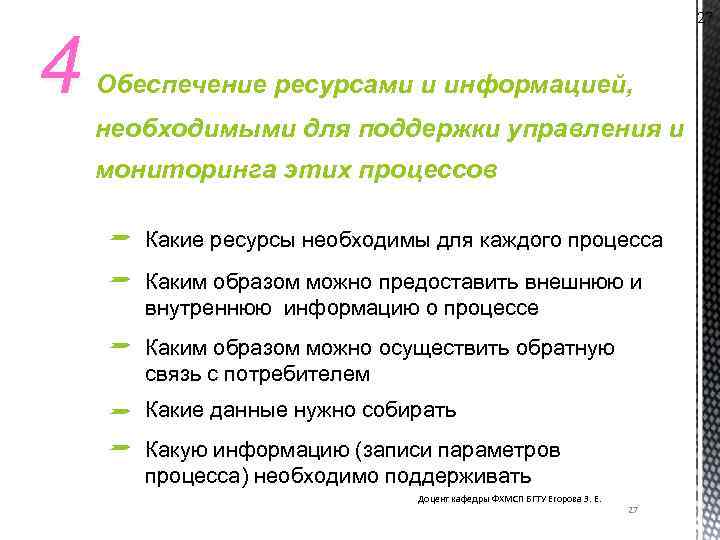 27

4 Обеспечение ресурсами и информацией, необходимыми для поддержки управления и мониторинга этих процессов

Какие ресурсы необходимы для каждого процесса

Каким образом можно предоставить внешнюю и внутреннюю информацию о процессе

Каким образом можно осуществить обратную связь с потребителем

Какие данные нужно собирать

Какую информацию (записи параметров процесса) необходимо поддерживать

Доцент кафедры ФХМСП БГТУ Егорова З. Е.

27